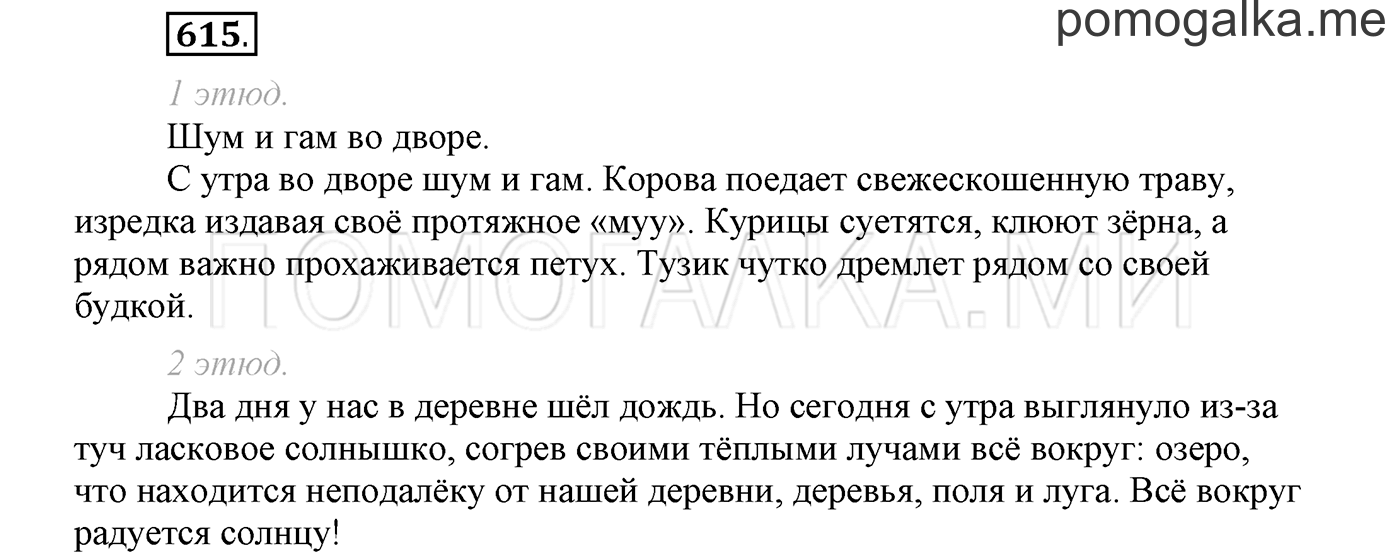 615.

pomogalka.me

1 этюд.

Шум и гам во дворе.

С утра во дворе шум и гам. Корова поедает свежескошенную траву, изредка издавая своё протяжное «муу». Курицы суетятся, клюют зёрна, а рядом важно прохаживается петух. Тузик чутко дремлет рядом со своей будкой.

ПОМОГАЛКА.МИ

2 этюд.

Два дня у нас в деревне шёл дождь. Но сегодня с утра выглянуло из-за туч ласковое солнышко, согрев своими тёплыми лучами всё вокруг: озеро, что находится неподалёку от нашей деревни, деревья, поля и луга. Всё вокруг радуется солнцу!